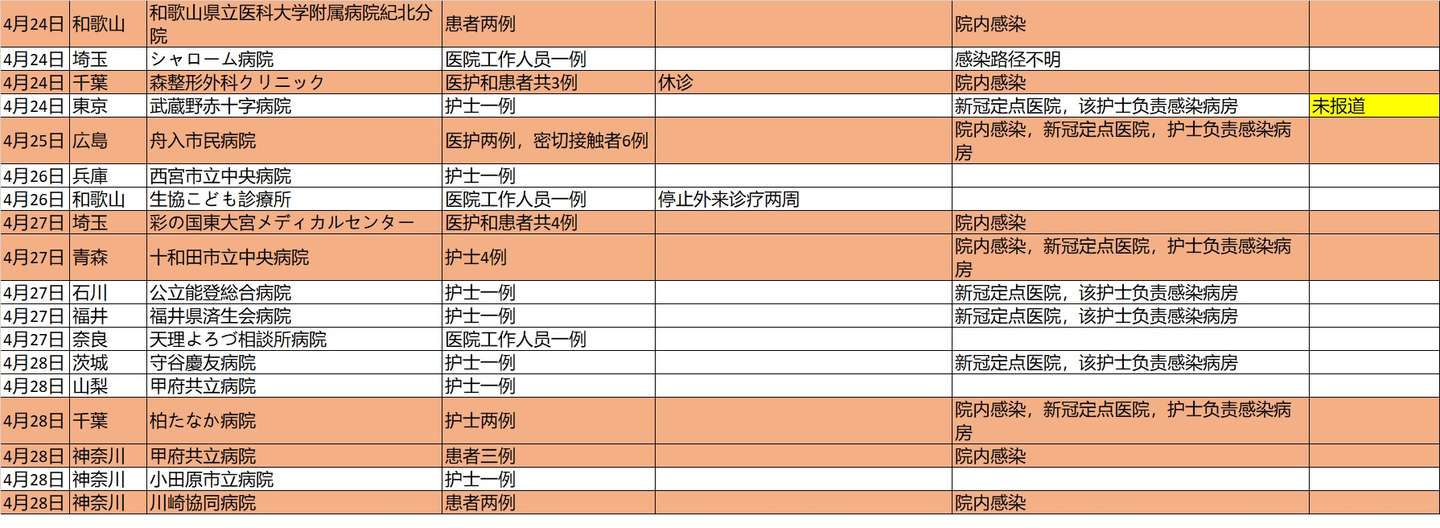 | | | | | | | |
|---|---|---|---|---|---|---|
| 4月24日 | 和歌山 | 和歌山県立医科大学附属病院紀北分院 | 患者两例 | | 院内感染 | |
| 4月24日 | 埼玉 | シャローム病院 | 医院工作人员一例 | | 感染路径不明 | |
| 4月24日 | 千葉 | 森整形外科クリニック | 医护和患者共3例 | 休诊 | 院内感染 | |
| 4月24日 | 東京 | 武蔵野赤十字病院 | 护士一例 | | 新冠定点医院，该护士负责感染病房 | 未报道 |
| 4月25日 | 広島 | 舟入市民病院 | 医护两例，密切接触者6例 | | 院内感染，新冠定点医院，护士负责感染病房 | |
| 4月26日 | 兵庫 | 西宮市立中央病院 | 护士一例 | | | |
| 4月26日 | 和歌山 | 生協こども診療所 | 医院工作人员一例 | 停止外来诊疗两周 | | |
| 4月27日 | 埼玉 | 彩の国東大宮メディカルセンター | 医护和患者共4例 | | 院内感染 | |
| 4月27日 | 青森 | 十和田市立中央病院 | 护士4例 | | 院内感染，新冠定点医院，护士负责感染病房 | |
| 4月27日 | 石川 | 公立能登総合病院 | 护士一例 | | 新冠定点医院，该护士负责感染病房 | |
| 4月27日 | 福井 | 福井県済生会病院 | 护士一例 | | 新冠定点医院，该护士负责感染病房 | |
| 4月27日 | 奈良 | 天理よろづ相談所病院 | 医院工作人员一例 | | | |
| 4月28日 | 茨城 | 守谷慶友病院 | 护士一例 | | 新冠定点医院，该护士负责感染病房 | |
| 4月28日 | 山梨 | 甲府共立病院 | 护士一例 | | | |
| 4月28日 | 千葉 | 柏たなか病院 | 护士两例 | | 院内感染，新冠定点医院，护士负责感染病房 | |
| 4月28日 | 神奈川 | 甲府共立病院 | 患者三例 | | 院内感染 | |
| 4月28日 | 神奈川 | 小田原市立病院 | 护士一例 | | | |
| 4月28日 | 神奈川 | 川崎協同病院 | 患者两例 | | 院内感染 | |